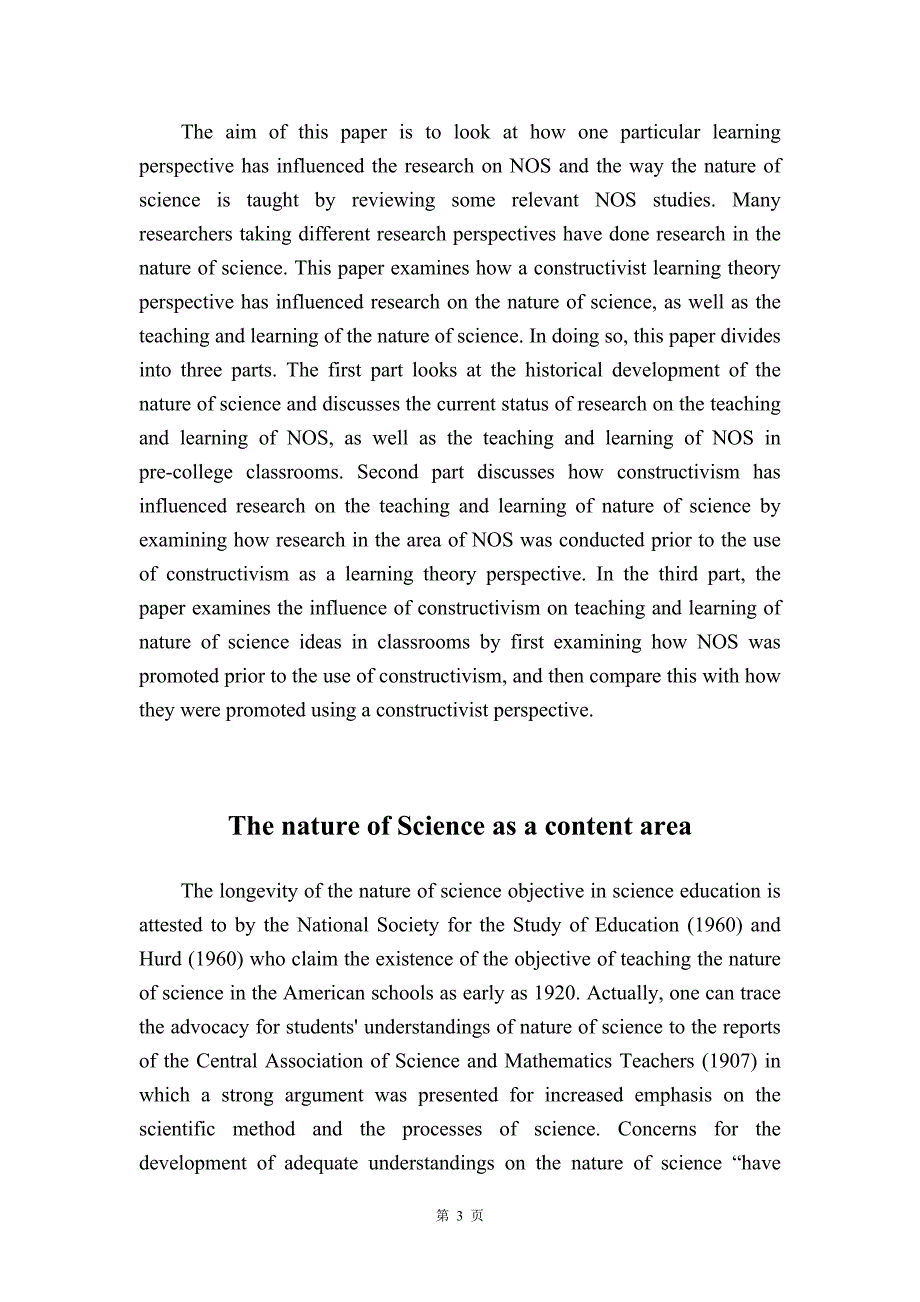 The aim of this paper is to look at how one particular learning perspective has influenced the research on NOS and the way the nature of science is taught by reviewing some relevant NOS studies. Many researchers taking different research perspectives have done research in the nature of science. This paper examines how a constructivist learning theory perspective has influenced research on the nature of science, as well as the teaching and learning of the nature of science. In doing so, this paper divides into three parts. The first part looks at the historical development of the nature of science and discusses the current status of research on the teaching and learning of NOS, as well as the teaching and learning of NOS in pre-college classrooms. Second part discusses how constructivism has influenced research on the teaching and learning of nature of science by examining how research in the area of NOS was conducted prior to the use of constructivism as a learning theory perspective. In the third part, the paper examines the influence of constructivism on teaching and learning of nature of science ideas in classrooms by first examining how NOS was promoted prior to the use of constructivism, and then compare this with how they were promoted using a constructivist perspective.

The nature of Science as a content area

The longevity of the nature of science objective in science education is attested to by the National Society for the Study of Education (1960) and Hurd (1960) who claim the existence of the objective of teaching the nature of science in the American schools as early as 1920. Actually, one can trace the advocacy for students' understandings of nature of science to the reports of the Central Association of Science and Mathematics Teachers (1907) in which a strong argument was presented for increased emphasis on the scientific method and the processes of science. Concerns for the development of adequate understandings on the nature of science “have

第 3 页